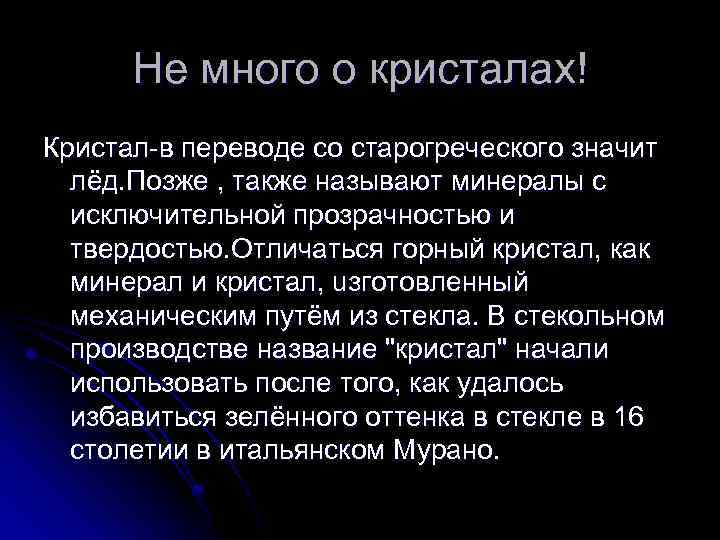 Не много о кристалах!

Кристал-в переводе со старогреческого значит лёд.Позже , также называют минералы с исключительной прозрачностью и твердостью.Отличаться горный кристал, как минерал и кристал, изготовленный механическим путём из стекла. В стекольном производстве название "кристал" начали использовать после того, как удалось избавиться зелённого оттенка в стекле в 16 столетии в итальянском Мурано.